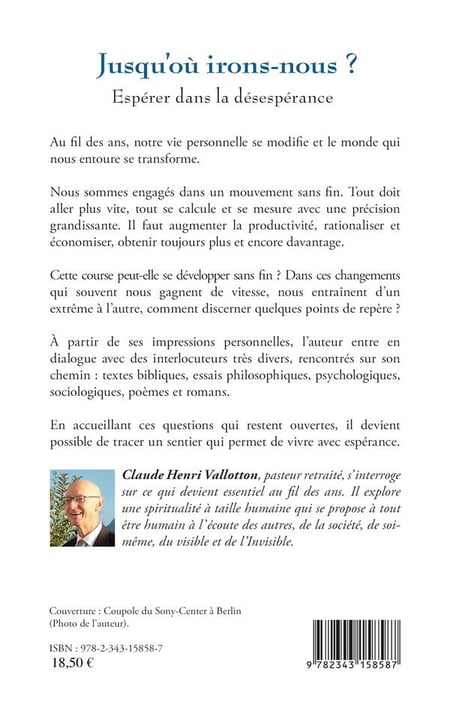 Jusqu'où irons-nous ?

Espérer dans la désespérance

Au fil des ans, notre vie personnelle se modifie et le monde qui nous entoure se transforme.

Nous sommes engagés dans un mouvement sans fin. Tout doit aller plus vite, tout se calcule et se mesure avec une précision grandissante. Il faut augmenter la productivité, rationaliser et économiser, obtenir toujours plus et encore davantage.

Cette course peut-elle se développer sans fin ? Dans ces changements qui souvent nous gagnent de vitesse, nous entraînent d'un extrême à l'autre, comment discerner quelques points de repère ?

À partir de ses impressions personnelles, l'auteur entre en dialogue avec des interlocuteurs très divers, rencontrés sur son chemin : textes bibliques, essais philosophiques, psychologiques, sociologiques, poèmes et romans.

En accueillant ces questions qui restent ouvertes, il devient possible de tracer un sentier qui permet de vivre avec espérance.

Claude Henri Vallotton, pasteur retraité, s'interroge sur ce qui devient essentiel au fil des ans. Il explore une spiritualité à taille humaine qui se propose à tout être humain à l'écoute des autres, de la société, de soi-même, du visible et de l'Invisible.

Couverture : Coupole du Sony-Center à Berlin
(Photo de l'auteur).

ISBN : 978-2-343-15858-7
18,50 €

9 782343 158587